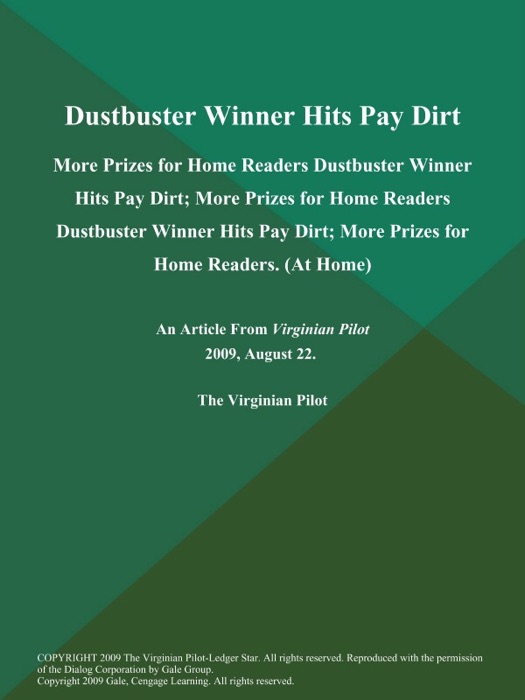 Dustbuster Winner Hits Pay Dirt

More Prizes for Home Readers Dustbuster Winner Hits Pay Dirt; More Prizes for Home Readers Dustbuster Winner Hits Pay Dirt; More Prizes for Home Readers. (At Home)

An Article From Virginian Pilot
2009, August 22.

The Virginian Pilot

COPYRIGHT 2009 The Virginian Pilot-Ledger Star. All rights reserved. Reproduced with the permission of the Dialog Corporation by Gale Group.
Copyright 2009 Gale, Cengage Learning. All rights reserved.